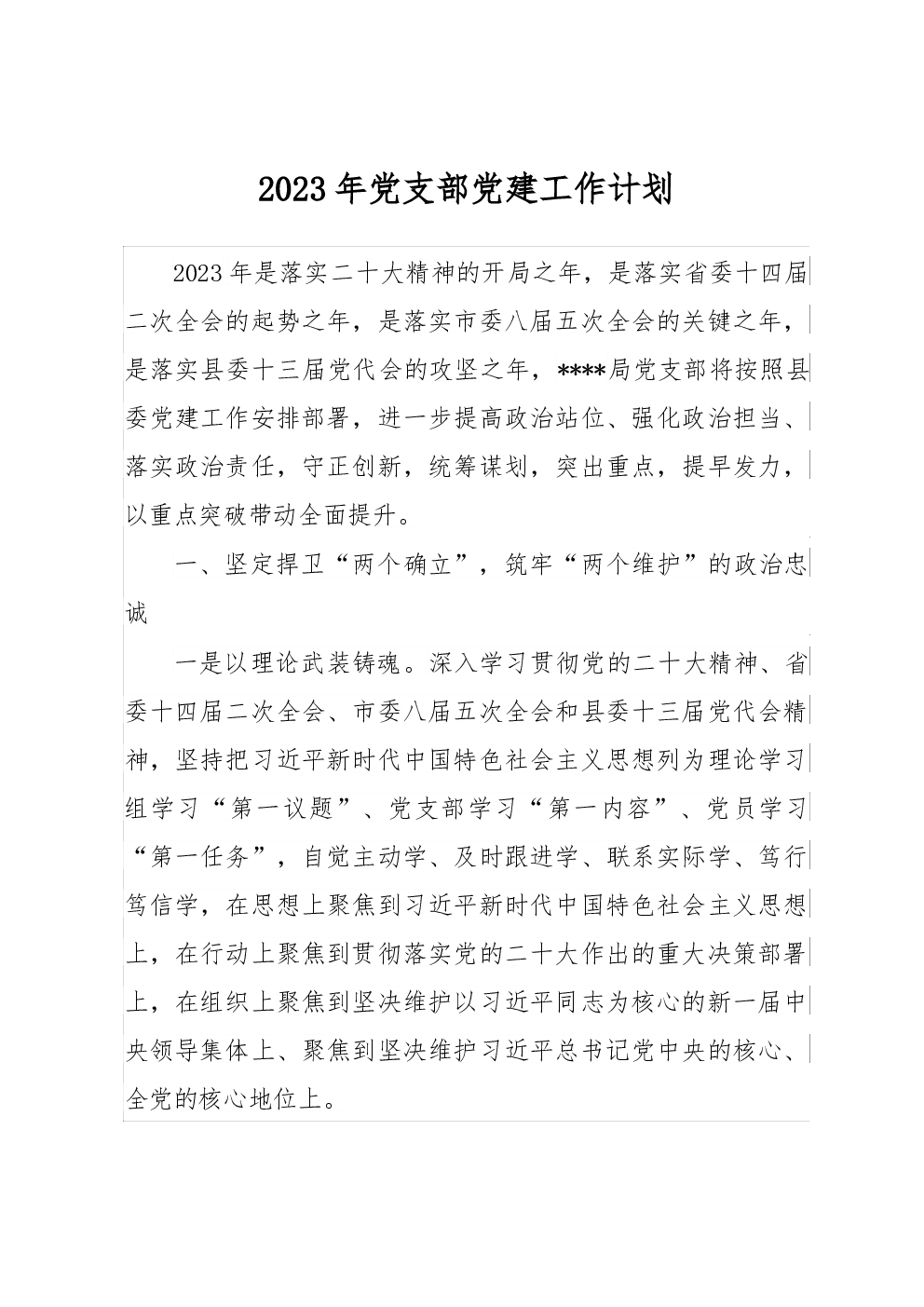 2023年党支部党建工作计划

2023年是落实二十大精神的开局之年，是落实省委十四届二次全会的起势之年，是落实市委八届五次全会的关键之年，是落实县委十三届党代会的攻坚之年，****局党支部将按照县委党建工作安排部署，进一步提高政治站位、强化政治担当、落实政治责任，守正创新，统筹谋划，突出重点，提早发力，以重点突破带动全面提升。

一、坚定捍卫“两个确立”，筑牢“两个维护”的政治忠诚

一是以理论武装铸魂。深入学习贯彻党的二十大精神、省委十四届二次全会、市委八届五次全会和县委十三届党代会精神，坚持把习近平新时代中国特色社会主义思想列为理论学习组学习“第一议题”、党支部学习“第一内容”、党员学习“第一任务”，自觉主动学、及时跟进学、联系实际学、笃行笃信学，在思想上聚焦到习近平新时代中国特色社会主义思想上，在行动上聚焦到贯彻落实党的二十大作出的重大决策部署上，在组织上聚焦到坚决维护以习近平同志为核心的新一届中央领导集体上、聚焦到坚决维护习近平总书记党中央的核心、全党的核心地位上。